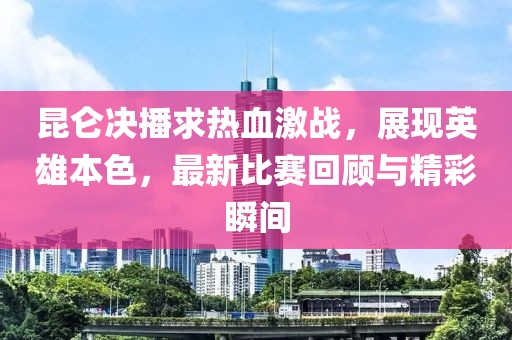 昆仑决播求热血激战，展现英雄本色，最新比赛回顾与精彩瞬间